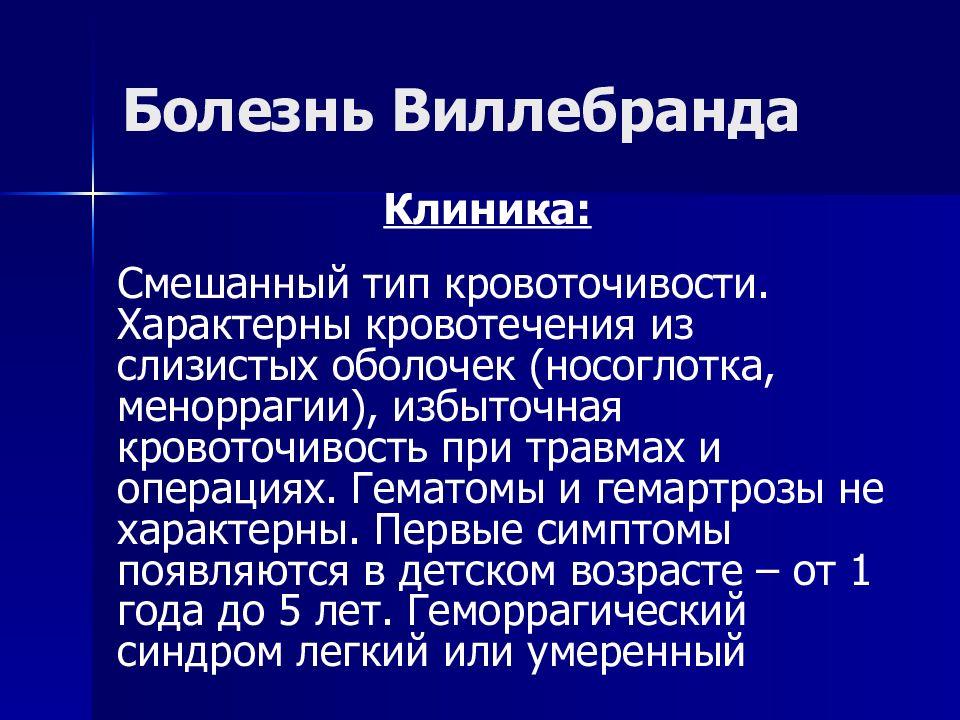 Болезнь Виллебранда

Клиника:

Смешанный тип кровоточивости. Характерны кровотечения из слизистых оболочек (носоглотка, меноррагии), избыточная кровоточивость при травмах и операциях. Гематомы и гемартрозы не характерны. Первые симптомы появляются в детском возрасте – от 1 года до 5 лет. Геморрагический синдром легкий или умеренный